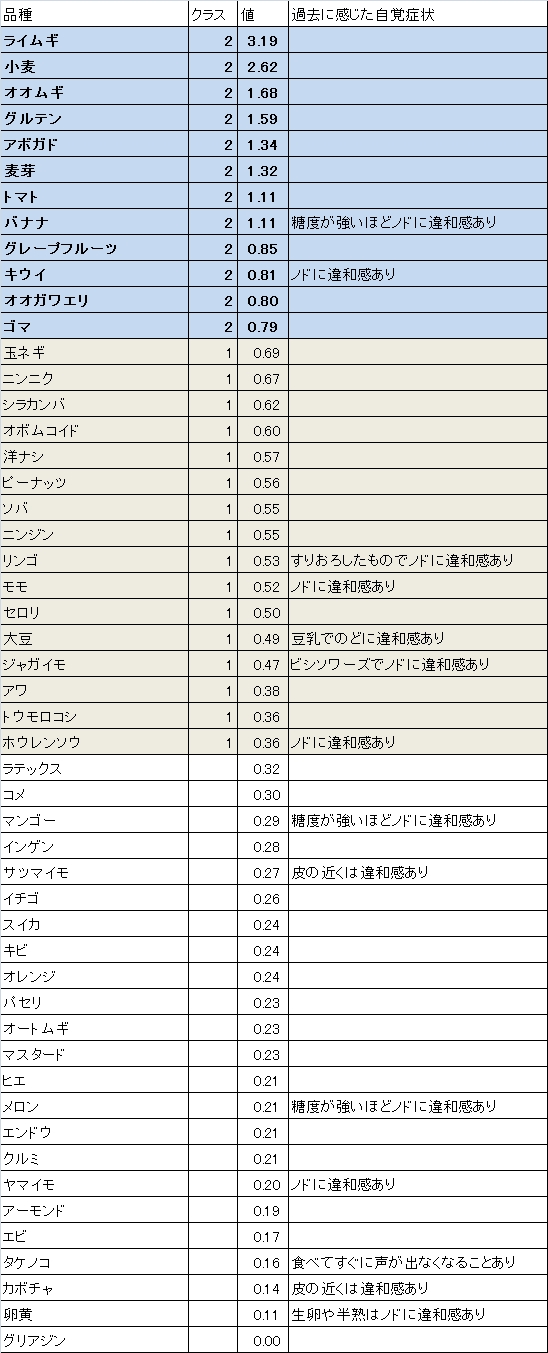 | 品種 | クラス | 値 | 過去に感じた自覚症状 |
|---|---|---|---|
| ライムギ | 2 | 3.19 | |
| 小麦 | 2 | 2.62 | |
| オオムギ | 2 | 1.68 | |
| グルテン | 2 | 1.59 | |
| アボガド | 2 | 1.34 | |
| 麦芽 | 2 | 1.32 | |
| トマト | 2 | 1.11 | |
| バナナ | 2 | 1.11 | 糖度が強いほどノドに違和感あり |
| グレープフルーツ | 2 | 0.85 | |
| キウイ | 2 | 0.81 | ノドに違和感あり |
| オオガワエリ | 2 | 0.80 | |
| ゴマ | 2 | 0.79 | |
| 玉ネギ | 1 | 0.69 | |
| ニンニク | 1 | 0.67 | |
| シラカンバ | 1 | 0.62 | |
| オボムコイド | 1 | 0.60 | |
| 洋ナシ | 1 | 0.57 | |
| ピーナッツ | 1 | 0.56 | |
| ソバ | 1 | 0.55 | |
| ニンジン | 1 | 0.55 | |
| リンゴ | 1 | 0.53 | すりおろしたものでノドに違和感あり |
| モモ | 1 | 0.52 | ノドに違和感あり |
| セロリ | 1 | 0.50 | |
| 大豆 | 1 | 0.49 | 豆乳でのどに違和感あり |
| ジャガイモ | 1 | 0.47 | ビシソワーズでノドに違和感あり |
| アワ | 1 | 0.38 | |
| トウモロコシ | 1 | 0.36 | |
| ホウレンソウ | 1 | 0.36 | ノドに違和感あり |
| ラテックス | | 0.32 | |
| コメ | | 0.30 | |
| マンゴー | | 0.29 | 糖度が強いほどノドに違和感あり |
| インゲン | | 0.28 | |
| サツマイモ | | 0.27 | 皮の近くは違和感あり |
| イチゴ | | 0.26 | |
| スイカ | | 0.24 | |
| キビ | | 0.24 | |
| オレンジ | | 0.24 | |
| パセリ | | 0.23 | |
| オートムギ | | 0.23 | |
| マスタード | | 0.23 | |
| ヒエ | | 0.21 | |
| メロン | | 0.21 | 糖度が強いほどノドに違和感あり |
| エンドウ | | 0.21 | |
| クルミ | | 0.21 | |
| ヤマイモ | | 0.20 | ノドに違和感あり |
| アーモンド | | 0.19 | |
| エビ | | 0.17 | |
| タケノコ | | 0.16 | 食べてすぐに声が出なくなることあり |
| カボチャ | | 0.14 | 皮の近くは違和感あり |
| 卵黄 | | 0.11 | 生卵や半熟はノドに違和感あり |
| グリアジン | | 0.00 | |